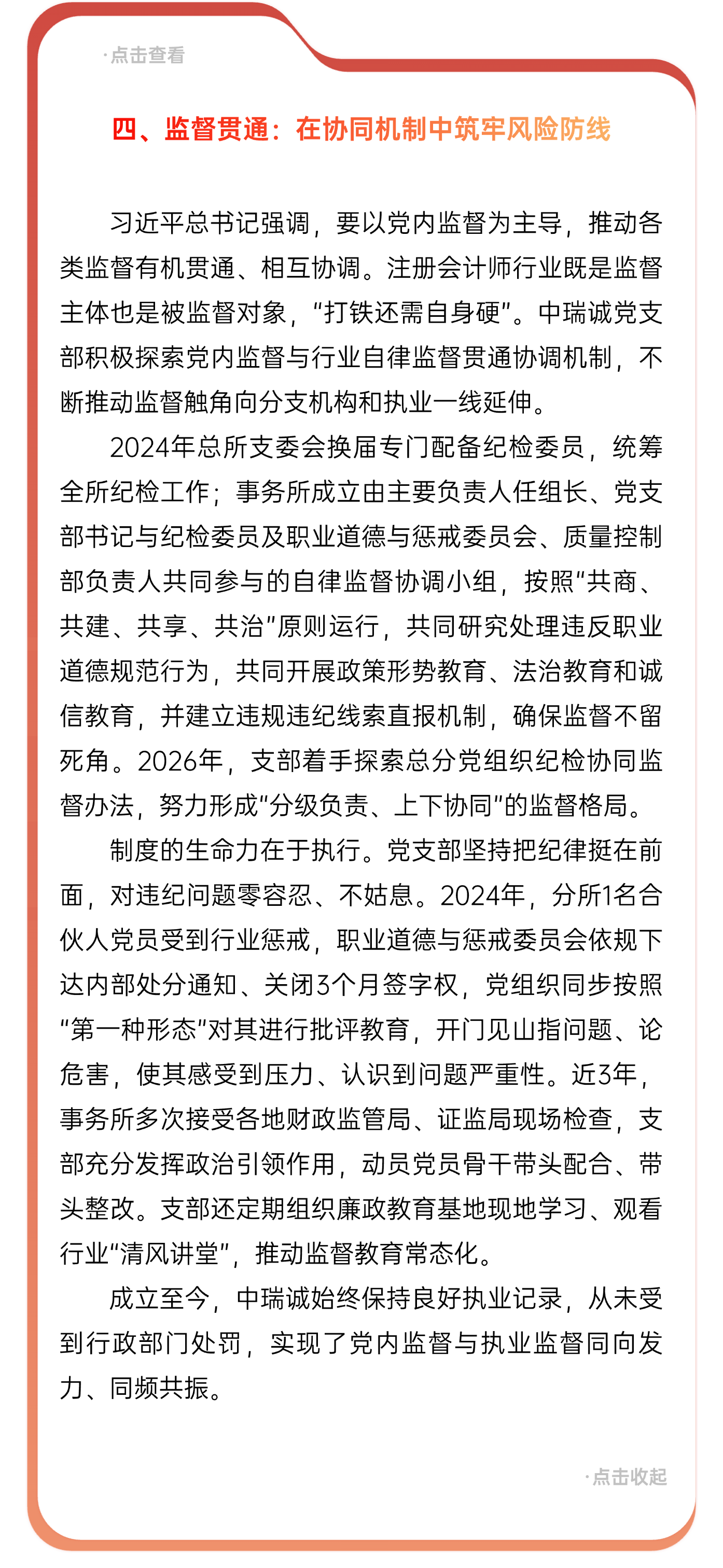 ·点击查看

四、监督贯通：在协同机制中筑牢风险防线

习近平总书记强调，要以党内监督为主导，推动各类监督有机贯通、相互协调。注册会计师行业既是监督主体也是被监督对象，“打铁还需自身硬”。中瑞诚党支部积极探索党内监督与行业自律监督贯通协调机制，不断推动监督触角向分支机构和执业一线延伸。

2024年总所支委会换届专门配备纪检委员，统筹全所纪检工作；事务所成立由主要负责人任组长、党支部书记与纪检委员及职业道德与惩戒委员会、质量控制部负责人共同参与的自律监督协调小组，按照“共商、共建、共享、共治”原则运行，共同研究处理违反职业道德规范行为，共同开展政策形势教育、法治教育和诚信教育，并建立违规违纪线索直报机制，确保监督不留死角。2026年，支部着手探索总分党组织纪检协同监督办法，努力形成“分级负责、上下协同”的监督格局。

制度的生命力在于执行。党支部坚持把纪律挺在前面，对违纪问题零容忍、不姑息。2024年，分所1名合伙人党员受到行业惩戒，职业道德与惩戒委员会依规下达内部处分通知、关闭3个月签字权，党组织同步按照“第一种形态”对其进行批评教育，开门见山指问题、论危害，使其感受到压力、认识到问题严重性。近3年，事务所多次接受各地财政监管局、证监局现场检查，支部充分发挥政治引领作用，动员党员骨干带头配合、带头整改。支部还定期组织廉政教育基地现地学习、观看行业“清风讲堂”，推动监督教育常态化。

成立至今，中瑞诚始终保持良好执业记录，从未受到行政部门处罚，实现了党内监督与执业监督同向发力、同频共振。

·点击收起